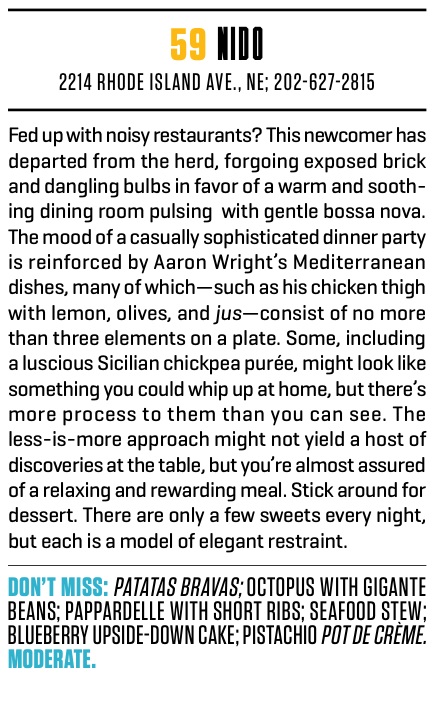 59 NIDO

2214 RHODE ISLAND AVE., NE; 202-627-2815

Fed up with noisy restaurants? This newcomer has departed from the herd, forgoing exposed brick and dangling bulbs in favor of a warm and soothing dining room pulsing with gentle bossa nova. The mood of a casually sophisticated dinner party is reinforced by Aaron Wright's Mediterranean dishes, many of which—such as his chicken thigh with lemon, olives, and jus—consist of no more than three elements on a plate. Some, including a luscious Sicilian chickpea purée, might look like something you could whip up at home, but there's more process to them than you can see. The less-is-more approach might not yield a host of discoveries at the table, but you're almost assured of a relaxing and rewarding meal. Stick around for dessert. There are only a few sweets every night, but each is a model of elegant restraint.

DON'T MISS: PATATAS BRAVAS; OCTOPUS WITH GIGANTE BEANS; PAPPARDELLE WITH SHORT RIBS; SEAFOOD STEW; BLUEBERRY UPSIDE-DOWN CAKE; PISTACHIO POT DE CRÈME. MODERATE.